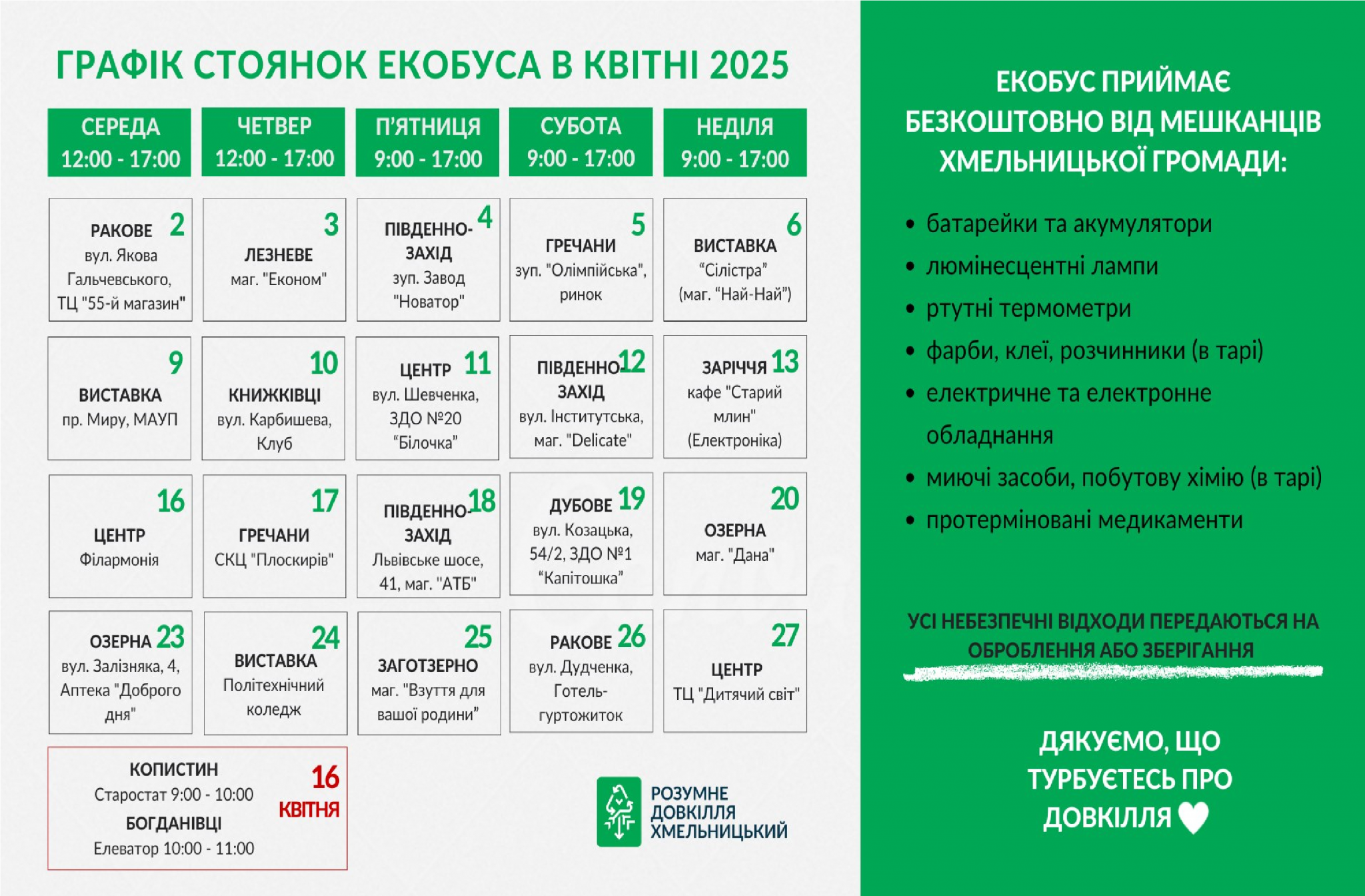 ГРАФІК СТОЯНОК ЕКОБУСА В КВІТНІ 2025

| СЕРЕДА 12:00 - 17:00 | ЧЕТВЕР 12:00 - 17:00 | П'ЯТНИЦЯ 9:00 - 17:00 | СУБОТА 9:00 - 17:00 | НЕДІЛЯ 9:00 - 17:00 |
|---|---|---|---|---|
| 2 РАКОВЕ вул. Якова Гальчевського, ТЦ "55-й магазин" | 3 ЛЕЗНЕВЕ маг. "Економ" | 4 ПІВДЕННО-ЗАХІД зуп. Завод "Новатор" | 5 ГРЕЧАНИ зуп. "Олімпійська", ринок | 6 ВИСТАВКА "Сілістра" (маг. "Най-Най") |
| 9 ВИСТАВКА пр. Миру, МАУП | 10 КНИЖКІВЦІ вул. Карбишева, Клуб | 11 ЦЕНТР вул. Шевченка, ЗДО №20 "Білочка" | 12 ПІВДЕННО-ЗАХІД вул. Інститутська, маг. "Delicate" | 13 ЗАРІЧЧЯ кафе "Старий млин" (Електроніка) |
| 16 ЦЕНТР Філармонія | 17 ГРЕЧАНИ СКЦ "Плоскирів" | 18 ПІВДЕННО-ЗАХІД Львівське шосе, 41, маг. "АТБ" | 19 ДУБОВЕ вул. Козацька, 54/2, ЗДО №1 "Капітошка" | 20 ОЗЕРНА маг. "Дана" |
| 23 ОЗЕРНА вул. Залізняка, 4, Аптека "Доброго дня" | 24 ВИСТАВКА Політехнічний коледж | 25 ЗАГОТЗЕРНО маг. "Взуття для вашої родини" | 26 РАКОВЕ вул. Дудченка, Готель-гуртожиток | 27 ЦЕНТР ТЦ "Дитячий світ" |

КОПИСТИН
Старостат 9:00 - 10:00
БОГДАНІВЦІ
Елеватор 10:00 - 11:00
16 КВІТНЯ

РОЗУМНЕ ДОВКІЛЛЯ ХМЕЛЬНИЦЬКИЙ

ЕКОБУС ПРИЙМАЄ БЕЗКОШТОВНО ВІД МЕШКАНЦІВ ХМЕЛЬНИЦЬКОЇ ГРОМАДИ:

• батарейки та акумулятори
• люмінесцентні лампи
• ртутні термометри
• фарби, клеї, розчинники (в тарі)
• електричне та електронне обладнання
• миючі засоби, побутову хімію (в тарі)
• протерміновані медикаменти

УСІ НЕБЕЗПЕЧНІ ВІДХОДИ ПЕРЕДАЮТЬСЯ НА ОБРОБЛЕННЯ АБО ЗБЕРІГАННЯ

ДЯКУЄМО, ЩО ТУРБУЄТЕСЬ ПРО ДОВКІЛЛЯ